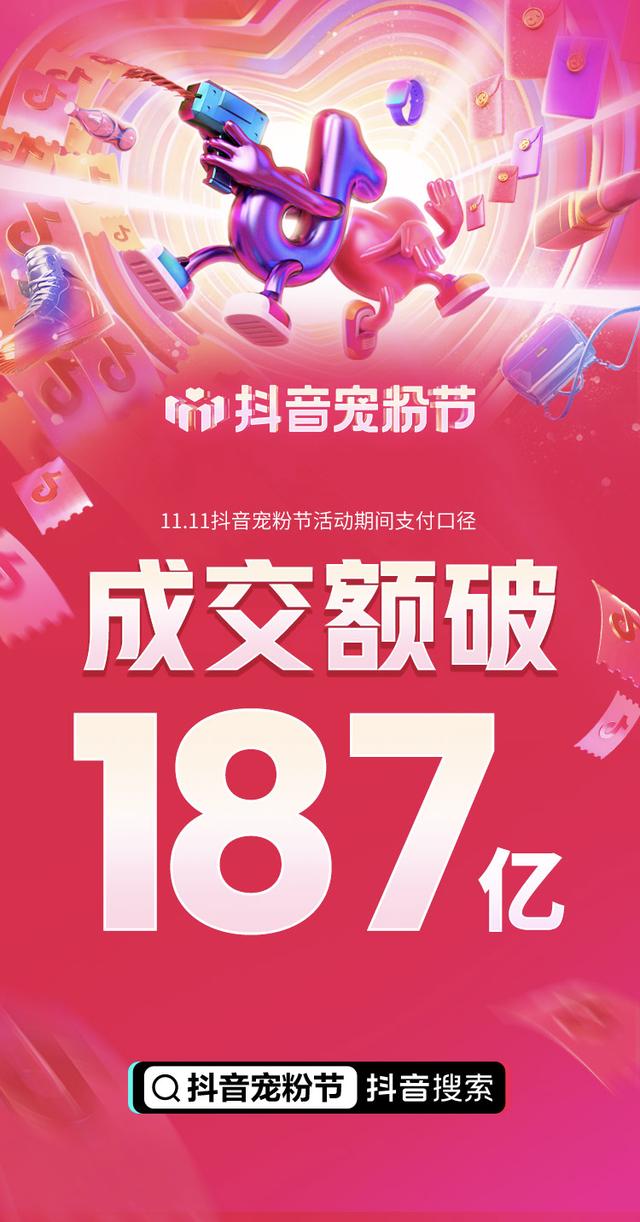 抖音宠粉节

11.11抖音宠粉节活动期间支付口径

成交额破

187亿

抖音宠粉节 抖音搜索